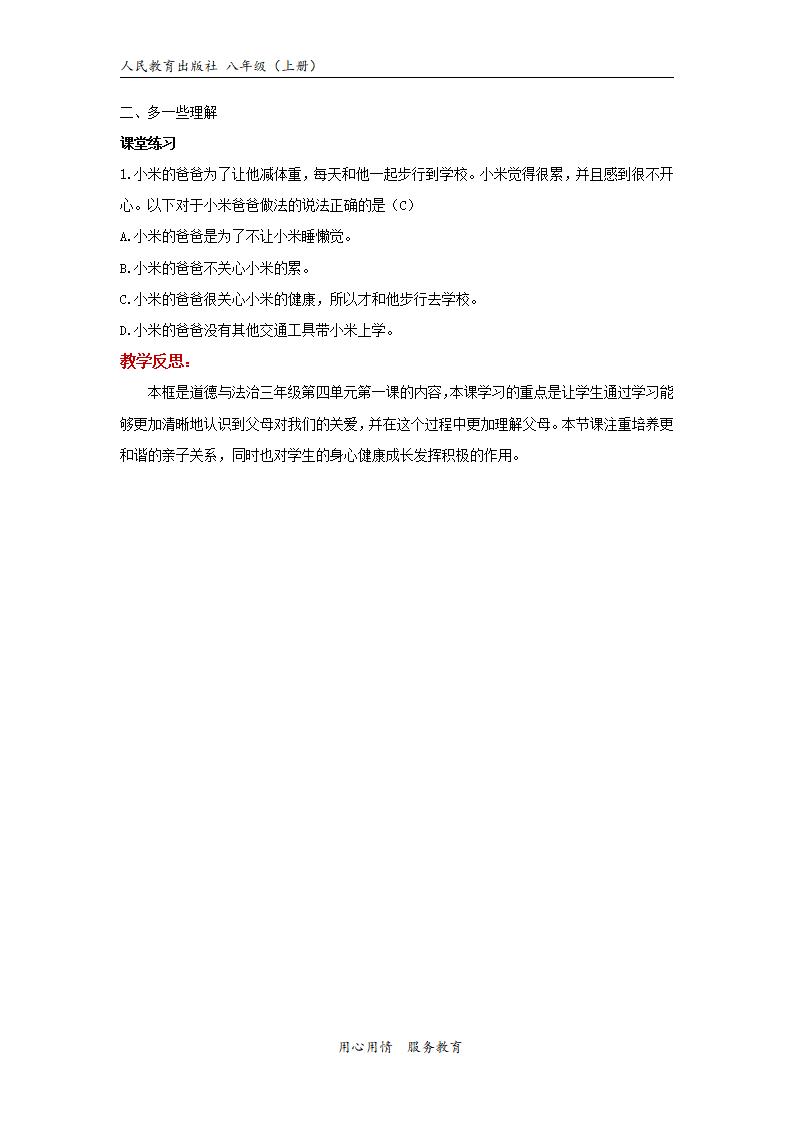 人民教育出版社 八年级（上册）

二、多一些理解

课堂练习

1.小米的爸爸为了让他减体重，每天和他一起步行到学校。小米觉得很累，并且感到很不开心。以下对于小米爸爸做法的说法正确的是（C）

A.小米的爸爸是为了不让小米睡懒觉。

B.小米的爸爸不关心小米的累。

C.小米的爸爸很关心小米的健康，所以才和他步行去学校。

D.小米的爸爸没有其他交通工具带小米上学。

教学反思：

本框是道德与法治三年级第四单元第一课的内容，本课学习的重点是让学生通过学习能够更加清晰地认识到父母对我们的关爱，并在这个过程中更加理解父母。本节课注重培养更和谐的亲子关系，同时也对学生的身心健康成长发挥积极的作用。

用心用情 服务教育